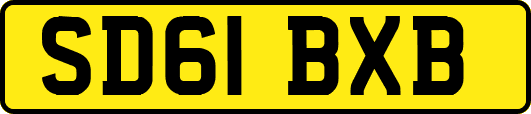 SD61 BXB